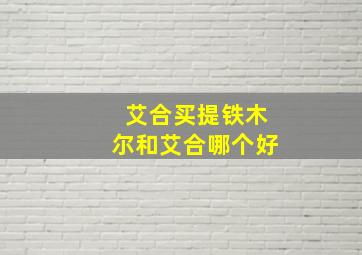 艾合买提铁木尔和艾合哪个好